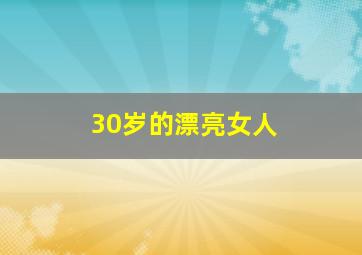 30岁的漂亮女人